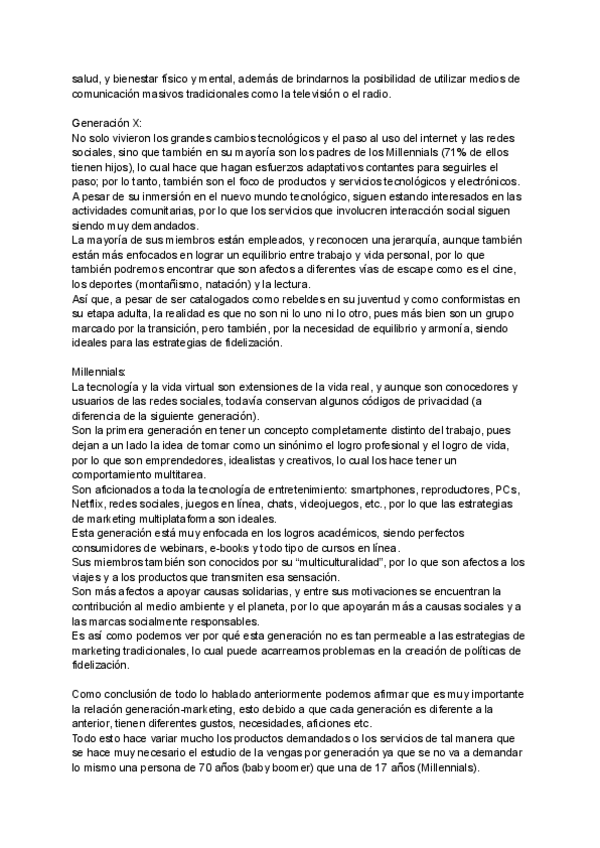 salud, y bienestar físico y mental, además de brindarnos la posibilidad de utilizar medios de comunicación masivos tradicionales como la televisión o el radio.

Generación X:
No solo vivieron los grandes cambios tecnológicos y el paso al uso del internet y las redes sociales, sino que también en su mayoría son los padres de los Millennials (71% de ellos tienen hijos), lo cual hace que hagan esfuerzos adaptativos contantes para seguirles el paso; por lo tanto, también son el foco de productos y servicios tecnológicos y electrónicos.
A pesar de su inmersión en el nuevo mundo tecnológico, siguen estando interesados en las actividades comunitarias, por lo que los servicios que involucren interacción social siguen siendo muy demandados.
La mayoría de sus miembros están empleados, y reconocen una jerarquía, aunque también están más enfocados en lograr un equilibrio entre trabajo y vida personal, por lo que también podremos encontrar que son afectos a diferentes vías de escape como es el cine, los deportes (montañismo, natación) y la lectura.
Así que, a pesar de ser catalogados como rebeldes en su juventud y como conformistas en su etapa adulta, la realidad es que no son ni lo uno ni lo otro, pues más bien son un grupo marcado por la transición, pero también, por la necesidad de equilibrio y armonía, siendo ideales para las estrategias de fidelización.

Millennials:
La tecnología y la vida virtual son extensiones de la vida real, y aunque son conocedores y usuarios de las redes sociales, todavía conservan algunos códigos de privacidad (a diferencia de la siguiente generación).
Son la primera generación en tener un concepto completamente distinto del trabajo, pues dejan a un lado la idea de tomar como un sinónimo el logro profesional y el logro de vida, por lo que son emprendedores, idealistas y creativos, lo cual los hace tener un comportamiento multitarea.
Son aficionados a toda la tecnología de entretenimiento: smartphones, reproductores, PCs, Netflix, redes sociales, juegos en línea, chats, videojuegos, etc., por lo que las estrategias de marketing multiplataforma son ideales.
Esta generación está muy enfocada en los logros académicos, siendo perfectos consumidores de webinars, e-books y todo tipo de cursos en línea.
Sus miembros también son conocidos por su "multiculturalidad", por lo que son afectos a los viajes y a los productos que transmiten esa sensación.
Son más afectos a apoyar causas solidarias, y entre sus motivaciones se encuentran la contribución al medio ambiente y el planeta, por lo que apoyarán más a causas sociales y a las marcas socialmente responsables.
Es así como podemos ver por qué esta generación no es tan permeable a las estrategias de marketing tradicionales, lo cual puede acarrearnos problemas en la creación de políticas de fidelización.

Como conclusión de todo lo hablado anteriormente podemos afirmar que es muy importante la relación generación-marketing, esto debido a que cada generación es diferente a la anterior, tienen diferentes gustos, necesidades, aficiones etc.
Todo esto hace variar mucho los productos demandados o los servicios de tal manera que se hace muy necesario el estudio de la vengas por generación ya que se no va a demandar lo mismo una persona de 70 años (baby boomer) que una de 17 años (Millennials).